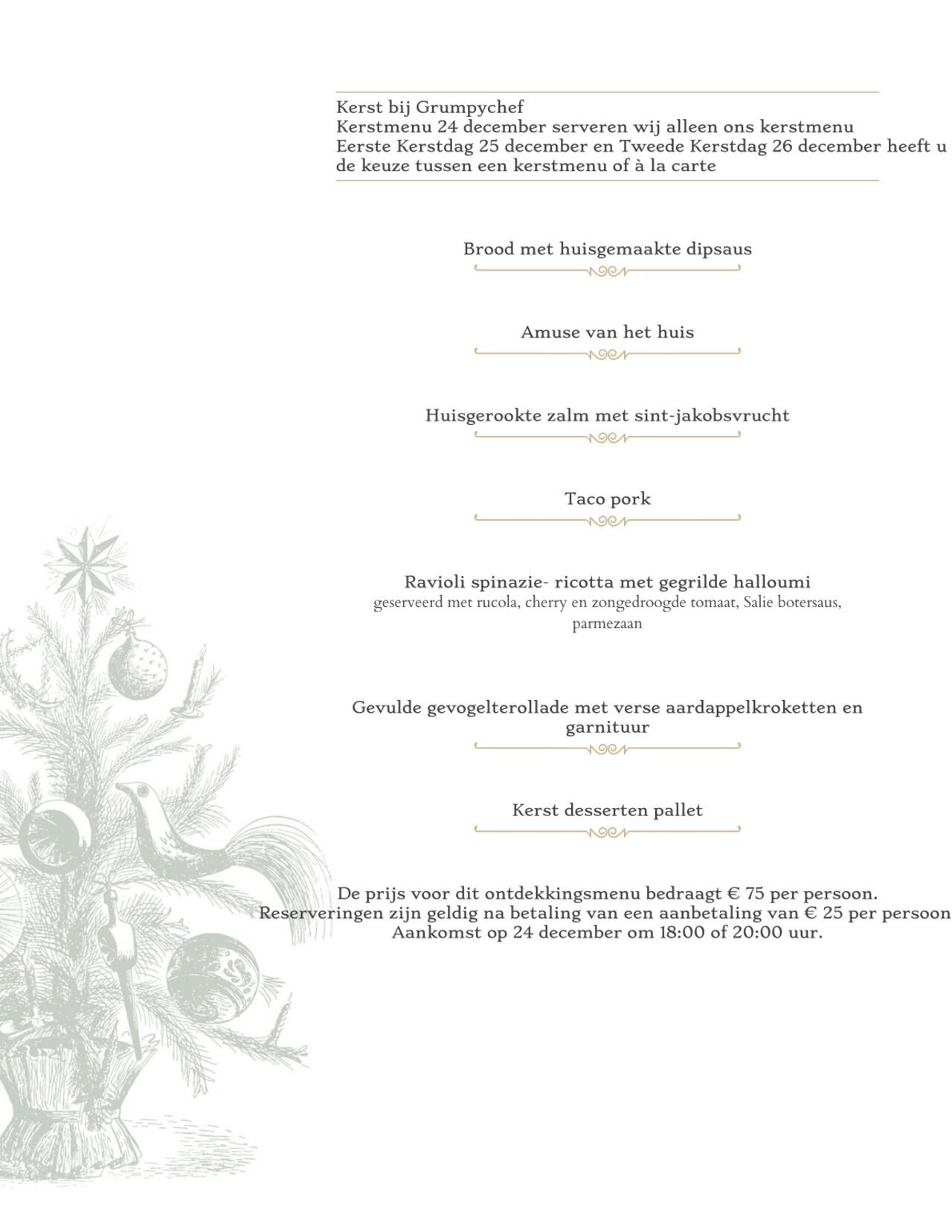 Kerst bij Grumpychef
Kerstmenu 24 december serveren wij alleen ons kerstmenu
Eerste Kerstdag 25 december en Tweede Kerstdag 26 december heeft u de keuze tussen een kerstmenu of à la carte

Brood met huisgemaakte dipsaus

Amuse van het huis

Huisgerookte zalm met sint-jakobsvrucht

Taco pork

Ravioli spinazie- ricotta met gegrilde halloumi
geserveerd met rucola, cherry en zongedroogde tomaat, Salie botersaus, parmezaan

Gevulde gevogelterollade met verse aardappelkroketten en garnituur

Kerst desserten pallet

De prijs voor dit ontdekkingsmenu bedraagt € 75 per persoon.
Reserveringen zijn geldig na betaling van een aanbetaling van € 25 per persoon
Aankomst op 24 december om 18:00 of 20:00 uur.